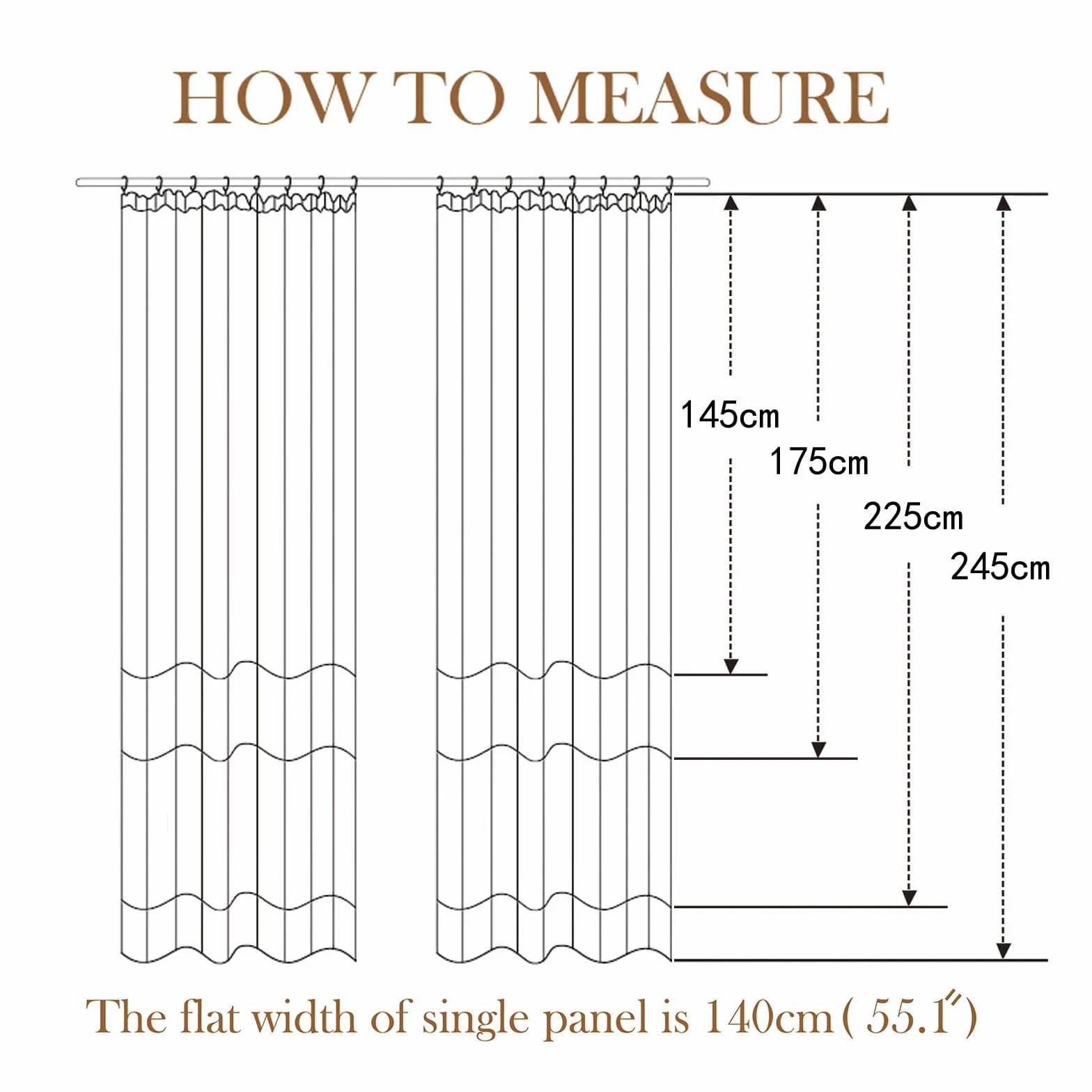 HOW TO MEASURE

145cm

175cm

225cm

245cm

The flat width of single panel is 140cm ( 55.1″)